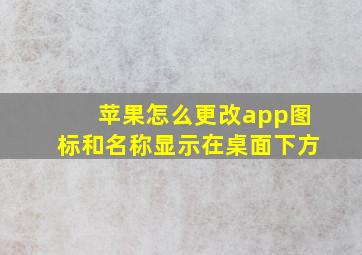 苹果怎么更改app图标和名称显示在桌面下方